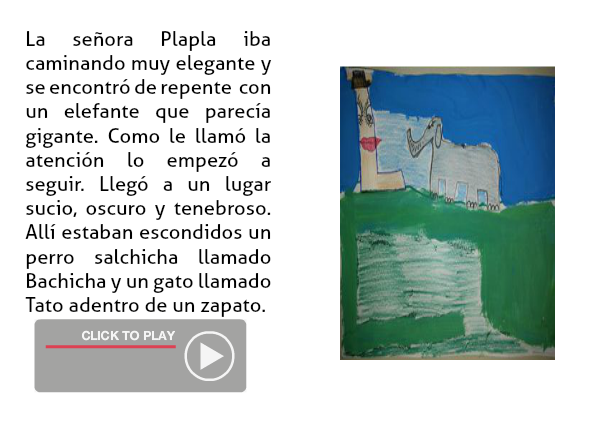 La señora Plapla iba caminando muy elegante y se encontró de repente con un elefante que parecía gigante. Como le llamó la atención lo empezó a seguir. Llegó a un lugar sucio, oscuro y tenebroso. Allí estaban escondidos un perro salchicha llamado Bachicha y un gato llamado Tato adentro de un zapato.

CLICK TO PLAY